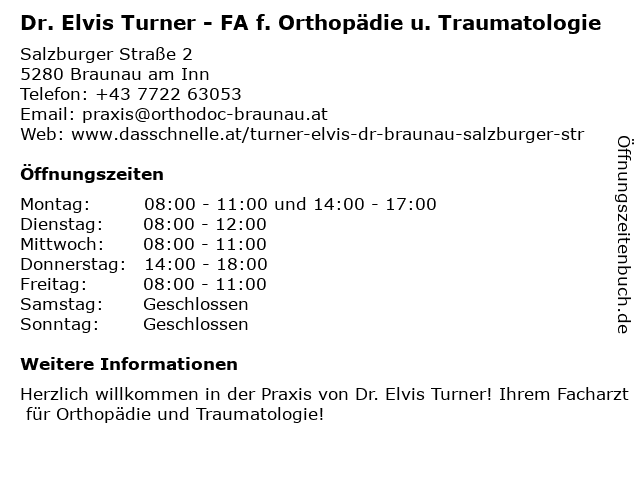 Dr. Elvis Turner - FA f. Orthopädie u. Traumatologie

Salzburger Straße 2
5280 Braunau am Inn
Telefon: +43 7722 63053
Email: praxis@orthodoc-braunau.at
Web: www.dasschnelle.at/turner-elvis-dr-braunau-salzburger-str

Öffnungszeiten

| | |
|---|---|
| Montag: | 08:00 - 11:00 und 14:00 - 17:00 |
| Dienstag: | 08:00 - 12:00 |
| Mittwoch: | 08:00 - 11:00 |
| Donnerstag: | 14:00 - 18:00 |
| Freitag: | 08:00 - 11:00 |
| Samstag: | Geschlossen |
| Sonntag: | Geschlossen |

Weitere Informationen

Herzlich willkommen in der Praxis von Dr. Elvis Turner! Ihrem Facharzt für Orthopädie und Traumatologie!

Öffnungszeitenbuch.de